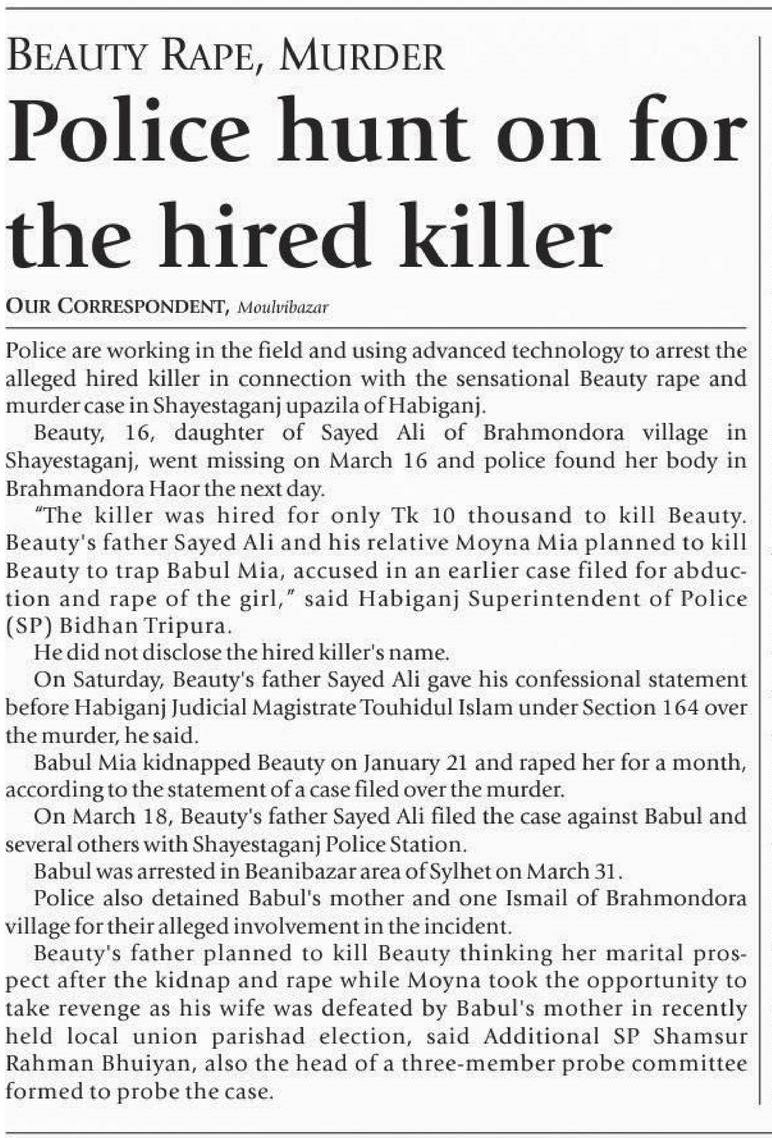 BEAUTY RAPE, MURDER

Police hunt on for the hired killer

OUR CORRESPONDENT, Moulvibazar

Police are working in the field and using advanced technology to arrest the alleged hired killer in connection with the sensational Beauty rape and murder case in Shayestaganj upazila of Habiganj.

Beauty, 16, daughter of Sayed Ali of Brahmondora village in Shayestaganj, went missing on March 16 and police found her body in Brahmandora Haor the next day.

"The killer was hired for only Tk 10 thousand to kill Beauty. Beauty's father Sayed Ali and his relative Moyna Mia planned to kill Beauty to trap Babul Mia, accused in an earlier case filed for abduction and rape of the girl," said Habiganj Superintendent of Police (SP) Bidhan Tripura.

He did not disclose the hired killer's name.

On Saturday, Beauty's father Sayed Ali gave his confessional statement before Habiganj Judicial Magistrate Touhidul Islam under Section 164 over the murder, he said.

Babul Mia kidnapped Beauty on January 21 and raped her for a month, according to the statement of a case filed over the murder.

On March 18, Beauty's father Sayed Ali filed the case against Babul and several others with Shayestaganj Police Station.

Babul was arrested in Beanibazar area of Sylhet on March 31.

Police also detained Babul's mother and one Ismail of Brahmondora village for their alleged involvement in the incident.

Beauty's father planned to kill Beauty thinking her marital prospect after the kidnap and rape while Moyna took the opportunity to take revenge as his wife was defeated by Babul's mother in recently held local union parishad election, said Additional SP Shamsur Rahman Bhuiyan, also the head of a three-member probe committee formed to probe the case.